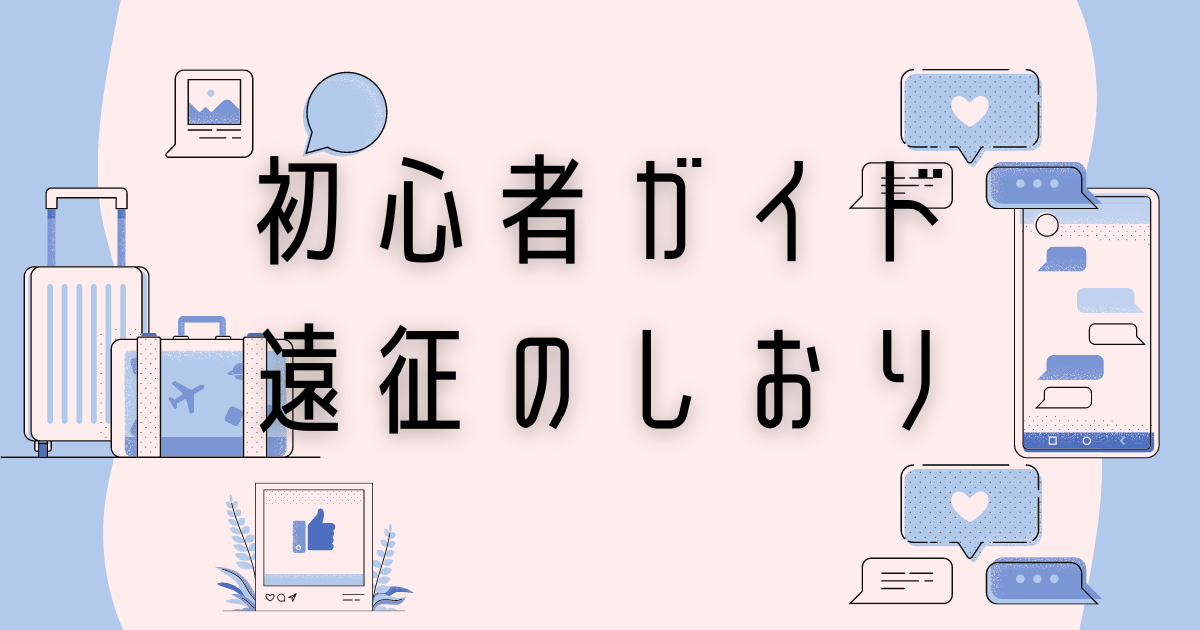 初心者ガイド
遠征のしおり